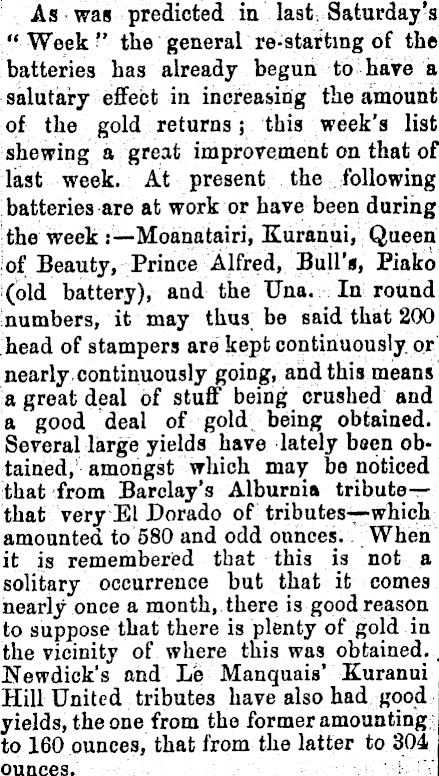 As was predicted in last Saturday's "Week" the general re-starting of the batteries has already begun to have a salutary effect in increasing the amount of the gold returns; this week's list shewing a great improvement on that of last week. At present the following batteries are at work or have been during the week:—Moanatairi, Kuranui, Queen of Beauty, Prince Alfred, Bull's, Piako (old battery), and the Una. In round numbers, it may thus be said that 200 head of stampers are kept continuously or nearly continuously going, and this means a great deal of stuff being crushed and a good deal of gold being obtained. Several large yields have lately been obtained, amongst which may be noticed that from Barclay's Alburnia tribute—that very El Dorado of tributes—which amounted to 580 and odd ounces. When it is remembered that this is not a solitary occurrence but that it comes nearly once a month, there is good reason to suppose that there is plenty of gold in the vicinity of where this was obtained. Newdick's and Le Manquais' Kuranui Hill United tributes have also had good yields, the one from the former amounting to 160 ounces, that from the latter to 304 ounces.